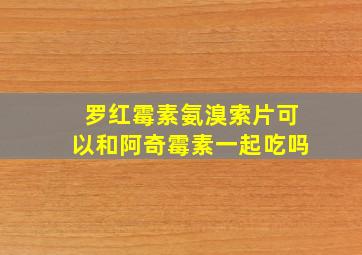 罗红霉素氨溴索片可以和阿奇霉素一起吃吗